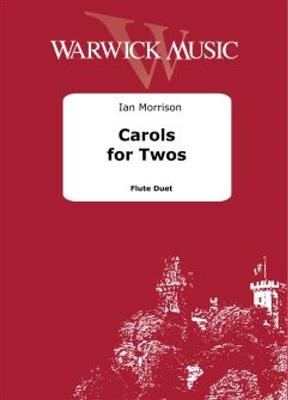 WARWICK MUSIC

Ian Morrison

Carols for Twos

Flute Duet